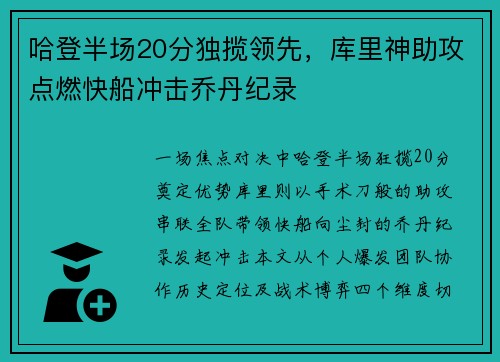 哈登半场20分独揽领先，库里神助攻点燃快船冲击乔丹纪录

一场焦点对决中哈登半场狂揽20分奠定优势库里则以手术刀般的助攻串联全队带领快船向尘封的乔丹纪录发起冲击本文从个人爆发团队协作历史定位及战术博弈四个维度切